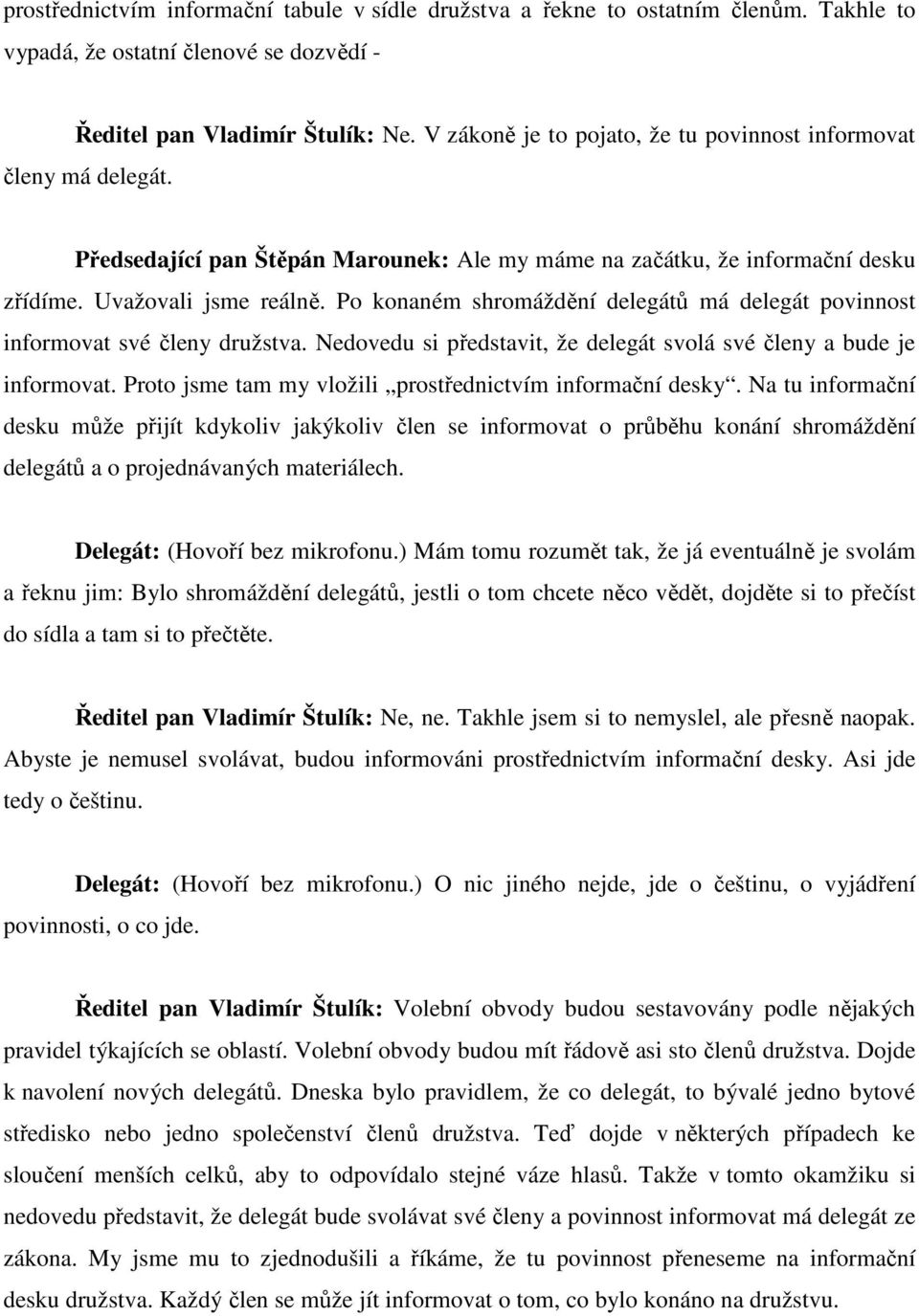 prostřednictvím informační tabule v sídle družstva a řekne to ostatním členům. Takhle to vypadá, že ostatní členové se dozvědí -

Ředitel pan Vladimír Štulík: Ne. V zákoně je to pojato, že tu povinnost informovat členy má delegát.

Předsedající pan Štěpán Marounek: Ale my máme na začátku, že informační desku zřídíme. Uvažovali jsme reálně. Po konaném shromáždění delegátů má delegát povinnost informovat své členy družstva. Nedovedu si představit, že delegát svolá své členy a bude je informovat. Proto jsme tam my vložili „prostřednictvím informační desky“. Na tu informační desku může přijít kdykoliv jakýkoliv člen se informovat o průběhu konání shromáždění delegátů a o projednávaných materiálech.

Delegát: (Hovoří bez mikrofonu.) Mám tomu rozumět tak, že já eventuálně je svolám a řeknu jim: Bylo shromáždění delegátů, jestli o tom chcete něco vědět, dojděte si to přečíst do sídla a tam si to přečtěte.

Ředitel pan Vladimír Štulík: Ne, ne. Takhle jsem si to nemyslel, ale přesně naopak. Abyste je nemusel svolávat, budou informováni prostřednictvím informační desky. Asi jde tedy o češtinu.

Delegát: (Hovoří bez mikrofonu.) O nic jiného nejde, jde o češtinu, o vyjádření povinnosti, o co jde.

Ředitel pan Vladimír Štulík: Volební obvody budou sestavovány podle nějakých pravidel týkajících se oblastí. Volební obvody budou mít řádově asi sto členů družstva. Dojde k navolení nových delegátů. Dneska bylo pravidlem, že co delegát, to bývalé jedno bytové středisko nebo jedno společenství členů družstva. Teď dojde v některých případech ke sloučení menších celků, aby to odpovídalo stejné váze hlasů. Takže v tomto okamžiku si nedovedu představit, že delegát bude svolávat své členy a povinnost informovat má delegát ze zákona. My jsme mu to zjednodušili a říkáme, že tu povinnost přeneseme na informační desku družstva. Každý člen se může jít informovat o tom, co bylo konáno na družstvu.